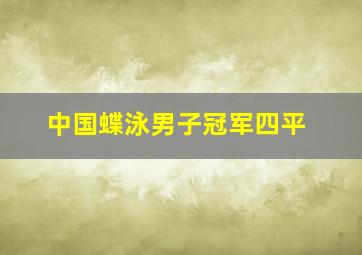 中国蝶泳男子冠军四平